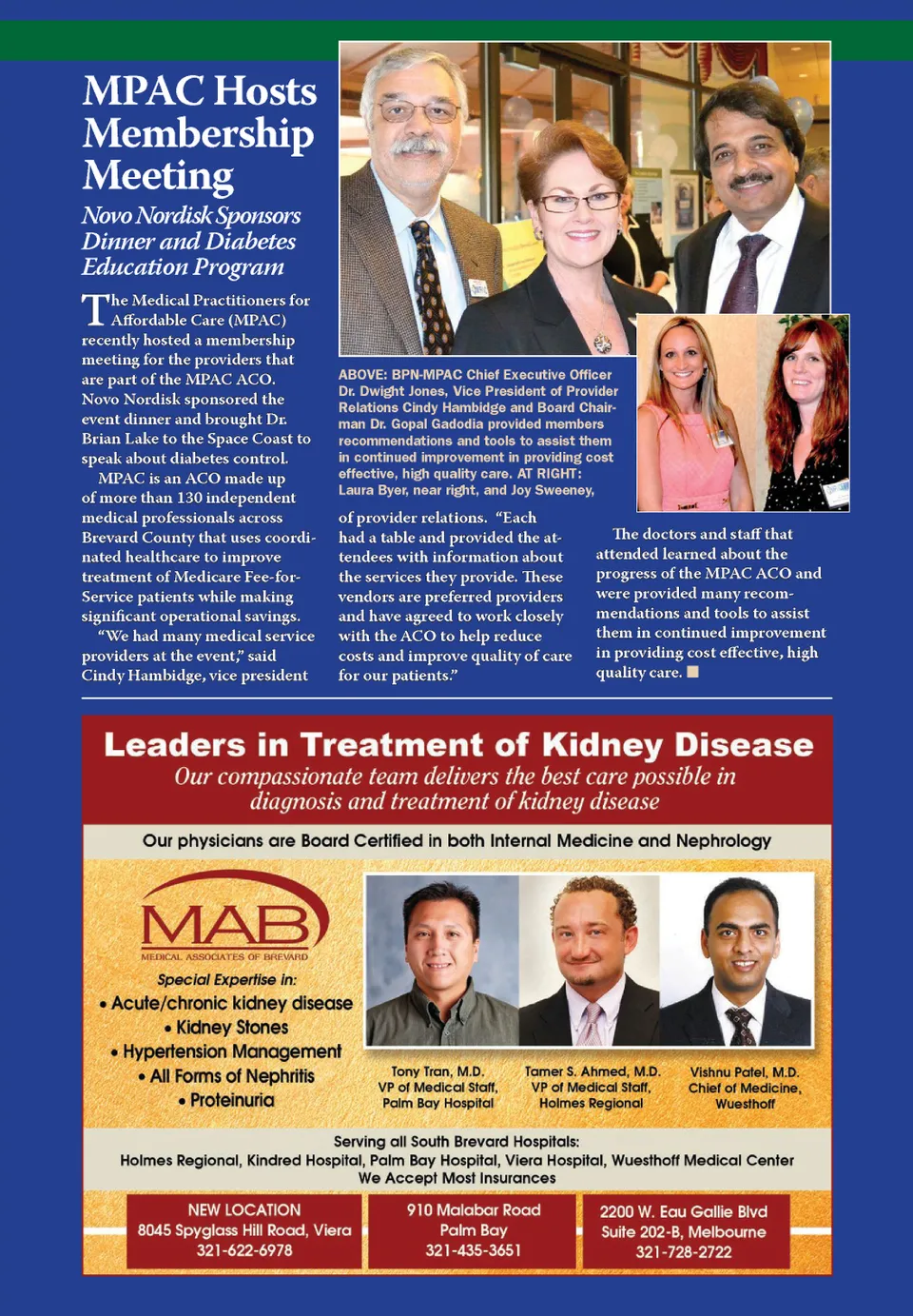 MPAC Hosts Membership Meeting

Novo Nordisk Sponsors Dinner and Diabetes Education Program

The Medical Practitioners for Affordable Care (MPAC) recently hosted a membership meeting for the providers that are part of the MPAC ACO. Novo Nordisk sponsored the event dinner and brought Dr. Brian Lake to the Space Coast to speak about diabetes control.

MPAC is an ACO made up of more than 130 independent medical professionals across Brevard County that uses coordinated healthcare to improve treatment of Medicare Fee-for-Service patients while making significant operational savings.

"We had many medical service providers at the event," said Cindy Hambidge, vice president of provider relations. "Each had a table and provided the attendees with information about the services they provide. These vendors are preferred providers and have agreed to work closely with the ACO to help reduce costs and improve quality of care for our patients."

The doctors and staff that attended learned about the progress of the MPAC ACO and were provided many recommendations and tools to assist them in continued improvement in providing cost effective, high quality care.

ABOVE: BPN-MPAC Chief Executive Officer Dr. Dwight Jones, Vice President of Provider Relations Cindy Hambidge and Board Chairman Dr. Gopal Gadodia provided members recommendations and tools to assist them in continued improvement in providing cost effective, high quality care. AT RIGHT: Laura Byer, near right, and Joy Sweeney,

Leaders in Treatment of Kidney Disease
Our compassionate team delivers the best care possible in diagnosis and treatment of kidney disease

Our physicians are Board Certified in both Internal Medicine and Nephrology

MAB
MEDICAL ASSOCIATES OF BREVARD

Special Expertise in:
• Acute/chronic kidney disease
• Kidney Stones
• Hypertension Management
• All Forms of Nephritis
• Proteinuria

Tony Tran, M.D.
VP of Medical Staff,
Palm Bay Hospital

Tamer S. Ahmed, M.D.
VP of Medical Staff,
Holmes Regional

Vishnu Patel, M.D.
Chief of Medicine,
Wuesthoff

Serving all South Brevard Hospitals:
Holmes Regional, Kindred Hospital, Palm Bay Hospital, Viera Hospital, Wuesthoff Medical Center
We Accept Most Insurances

NEW LOCATION
8045 Spyglass Hill Road, Viera
321-622-6978

910 Malabar Road
Palm Bay
321-435-3651

2200 W. Eau Gallie Blvd
Suite 202-B, Melbourne
321-728-2722